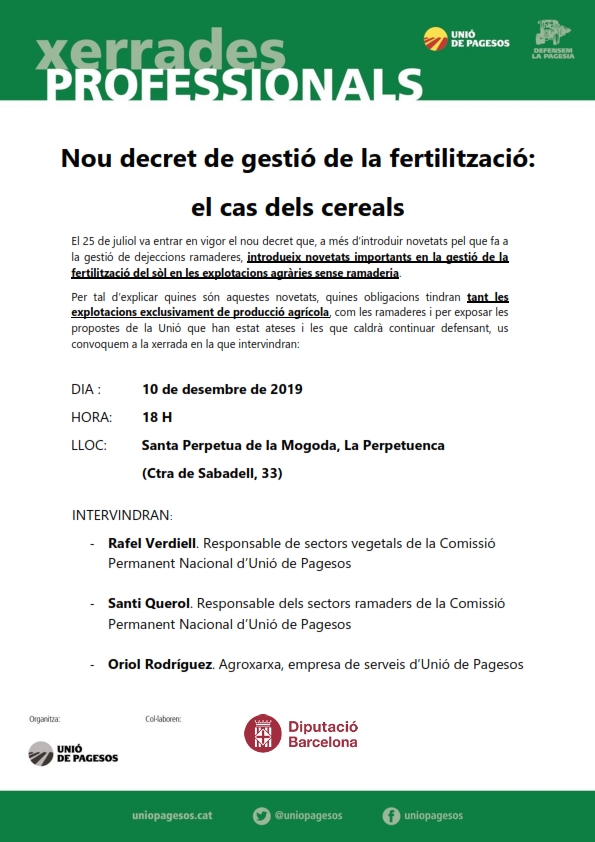 xerrades PROFESSIONALS

UNIÓ DE PAGESOS

DEFENSEM LA PAGESIA

Nou decret de gestió de la fertilització:

el cas dels cereals

El 25 de juliol va entrar en vigor el nou decret que, a més d'introduir novetats pel que fa a la gestió de dejeccions ramaderes, introdueix novetats importants en la gestió de la fertilització del sòl en les explotacions agràries sense ramaderia.

Per tal d'explicar quines són aquestes novetats, quines obligacions tindran tant les explotacions exclusivament de producció agrícola, com les ramaderes i per exposar les propostes de la Unió que han estat ateses i les que caldrà continuar defensant, us convoquem a la xerrada en la que intervindran:

DIA : 10 de desembre de 2019

HORA: 18 H

LLOC: Santa Perpetua de la Mogoda, La Perpetuenca (Ctra de Sabadell, 33)

INTERVINDRAN:

- Rafel Verdiell. Responsable de sectors vegetals de la Comissió Permanent Nacional d'Unió de Pagesos

- Santi Querol. Responsable dels sectors ramaders de la Comissió Permanent Nacional d'Unió de Pagesos

- Oriol Rodríguez. Agroxarxa, empresa de serveis d'Unió de Pagesos

Organitza:

UNIÓ DE PAGESOS

Col·laboren:

Diputació Barcelona

uniopagesos.cat @uniopagesos uniopagesos